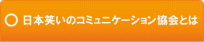 ○ 日本笑いのコミュニケーション協会とは